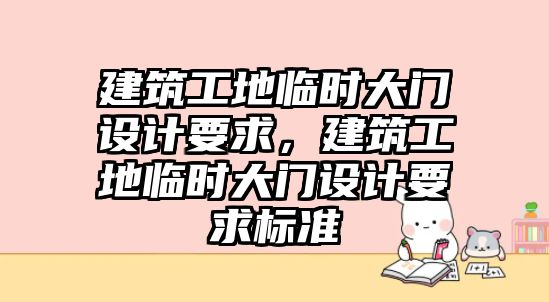 建筑工地临时大门设计要求，建筑工地临时大门设计要求标准